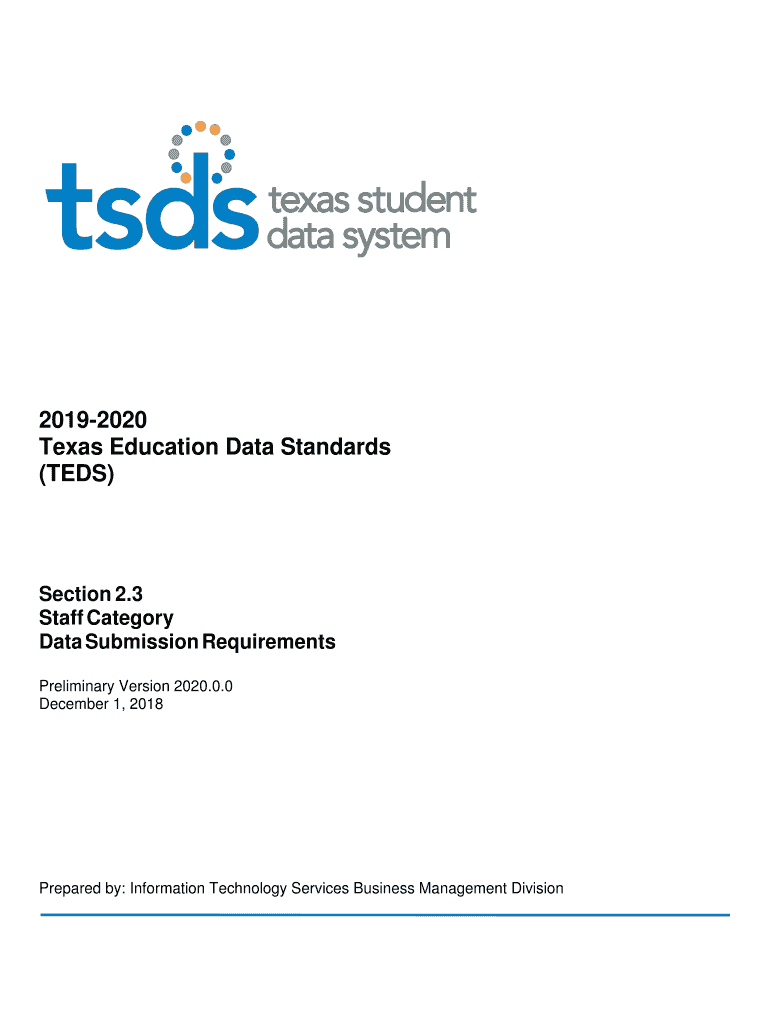 tsds texas student data system

2019-2020
Texas Education Data Standards
(TEDS)

Section 2.3
Staff Category
Data Submission Requirements

Preliminary Version 2020.0.0
December 1, 2018

Prepared by: Information Technology Services Business Management Division